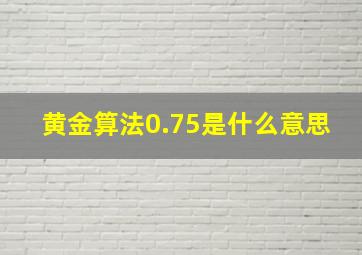 黄金算法0.75是什么意思